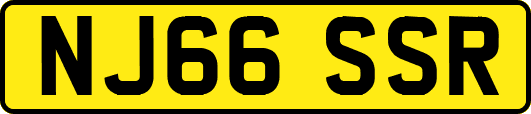 NJ66 SSR